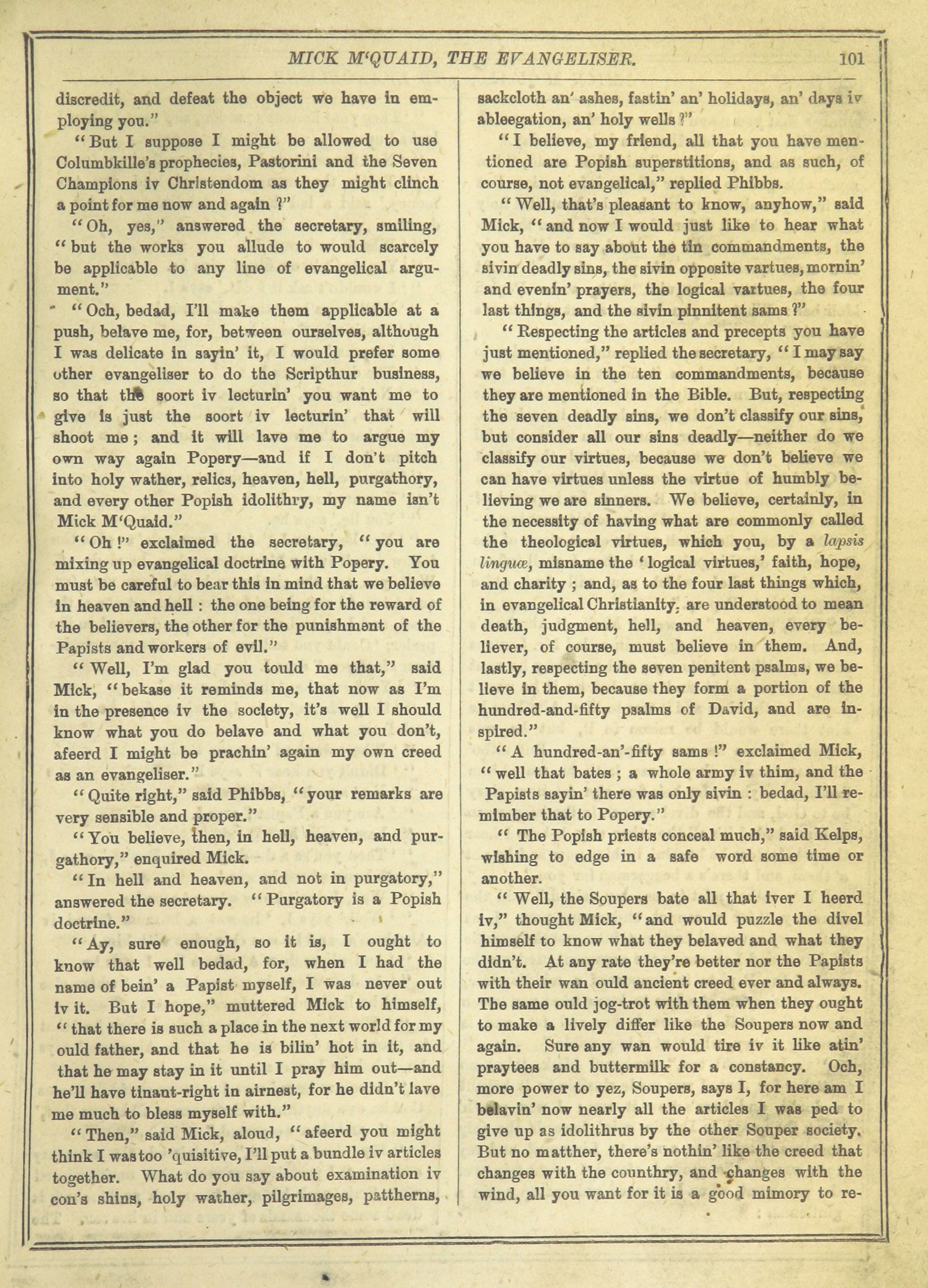 MICK M'QUAID, THE EVANGELISER. 101

discredit, and defeat the object we have in employing you."

"But I suppose I might be allowed to use Columbkille's prophecies, Pastorini and the Seven Champions iv Christendom as they might clinch a point for me now and again ?"

"Oh, yes," answered the secretary, smiling, "but the works you allude to would scarcely be applicable to any line of evangelical argument."

"Och, bedad, I'll make them applicable at a push, belave me, for, between ourselves, although I was delicate in sayin' it, I would prefer some other evangeliser to do the Scripthur business, so that the soort iv lecturin' you want me to give is just the soort iv lecturin' that will shoot me; and it will lave me to argue my own way again Popery—and if I don't pitch into holy wather, relics, heaven, hell, purgathory, and every other Popish idolithry, my name isn't Mick M'Quaid."

"Oh !" exclaimed the secretary, "you are mixing up evangelical doctrine with Popery. You must be careful to bear this in mind that we believe in heaven and hell : the one being for the reward of the believers, the other for the punishment of the Papists and workers of evil."

"Well, I'm glad you tould me that," said Mick, "bekase it reminds me, that now as I'm in the presence iv the society, it's well I should know what you do belave and what you don't, afeerd I might be prachin' again my own creed as an evangeliser."

"Quite right," said Phibbs, "your remarks are very sensible and proper."

"You believe, then, in hell, heaven, and purgathory," enquired Mick.

"In hell and heaven, and not in purgatory," answered the secretary. "Purgatory is a Popish doctrine."

"Ay, sure enough, so it is, I ought to know that well bedad, for, when I had the name of bein' a Papist myself, I was never out iv it. But I hope," muttered Mick to himself, "that there is such a place in the next world for my ould father, and that he is bilin' hot in it, and that he may stay in it until I pray him out—and he'll have tinant-right in airnest, for he didn't lave me much to bless myself with."

"Then," said Mick, aloud, "afeerd you might think I was too 'quisitive, I'll put a bundle iv articles together. What do you say about examination iv con's shins, holy wather, pilgrimages, pattherns, sackcloth an' ashes, fastin' an' holidays, an' days iv ableegation, an' holy wells ?"

"I believe, my friend, all that you have mentioned are Popish superstitions, and as such, of course, not evangelical," replied Phibbs.

"Well, that's pleasant to know, anyhow," said Mick, "and now I would just like to hear what you have to say about the tin commandments, the sivin deadly sins, the sivin opposite vartues, mornin' and evenin' prayers, the logical vartues, the four last things, and the sivin pinnitent sams ?"

"Respecting the articles and precepts you have just mentioned," replied the secretary, "I may say we believe in the ten commandments, because they are mentioned in the Bible. But, respecting the seven deadly sins, we don't classify our sins, but consider all our sins deadly—neither do we classify our virtues, because we don't believe we can have virtues unless the virtue of humbly believing we are sinners. We believe, certainly, in the necessity of having what are commonly called the theological virtues, which you, by a lapsis linguæ, misname the 'logical virtues,' faith, hope, and charity ; and, as to the four last things which, in evangelical Christianity, are understood to mean death, judgment, hell, and heaven, every believer, of course, must believe in them. And, lastly, respecting the seven penitent psalms, we believe in them, because they form a portion of the hundred-and-fifty psalms of David, and are inspired."

"A hundred-an'-fifty sams !" exclaimed Mick, "well that bates ; a whole army iv thim, and the Papists sayin' there was only sivin : bedad, I'll remimber that to Popery."

"The Popish priests conceal much," said Kelps, wishing to edge in a safe word some time or another.

"Well, the Soupers bate all that iver I heerd iv," thought Mick, "and would puzzle the divel himself to know what they belaved and what they didn't. At any rate they're better nor the Papists with their wan ould ancient creed ever and always. The same ould jog-trot with them when they ought to make a lively differ like the Soupers now and again. Sure any wan would tire iv it like atin' praytees and buttermilk for a constancy. Och, more power to yez, Soupers, says I, for here am I belavin' now nearly all the articles I was ped to give up as idolithrus by the other Souper society. But no matther, there's nothin' like the creed that changes with the counthry, and changes with the wind, all you want for it is a good mimory to re-